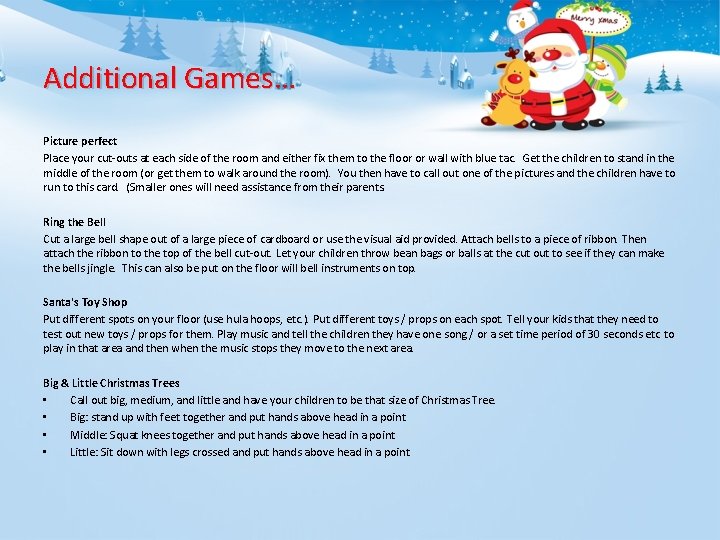 Merry Xmas

Additional Games…

Picture perfect

Place your cut-outs at each side of the room and either fix them to the floor or wall with blue tac. Get the children to stand in the middle of the room (or get them to walk around the room). You then have to call out one of the pictures and the children have to run to this card. (Smaller ones will need assistance from their parents

Ring the Bell

Cut a large bell shape out of a large piece of cardboard or use the visual aid provided. Attach bells to a piece of ribbon. Then attach the ribbon to the top of the bell cut-out. Let your children throw bean bags or balls at the cut out to see if they can make the bells jingle. This can also be put on the floor will bell instruments on top.

Santa's Toy Shop

Put different spots on your floor (use hula hoops, etc.). Put different toys / props on each spot. Tell your kids that they need to test out new toys / props for them. Play music and tell the children they have one song / or a set time period of 30 seconds etc to play in that area and then when the music stops they move to the next area.

Big & Little Christmas Trees

• Call out big, medium, and little and have your children to be that size of Christmas Tree.
• Big: stand up with feet together and put hands above head in a point
• Middle: Squat knees together and put hands above head in a point
• Little: Sit down with legs crossed and put hands above head in a point